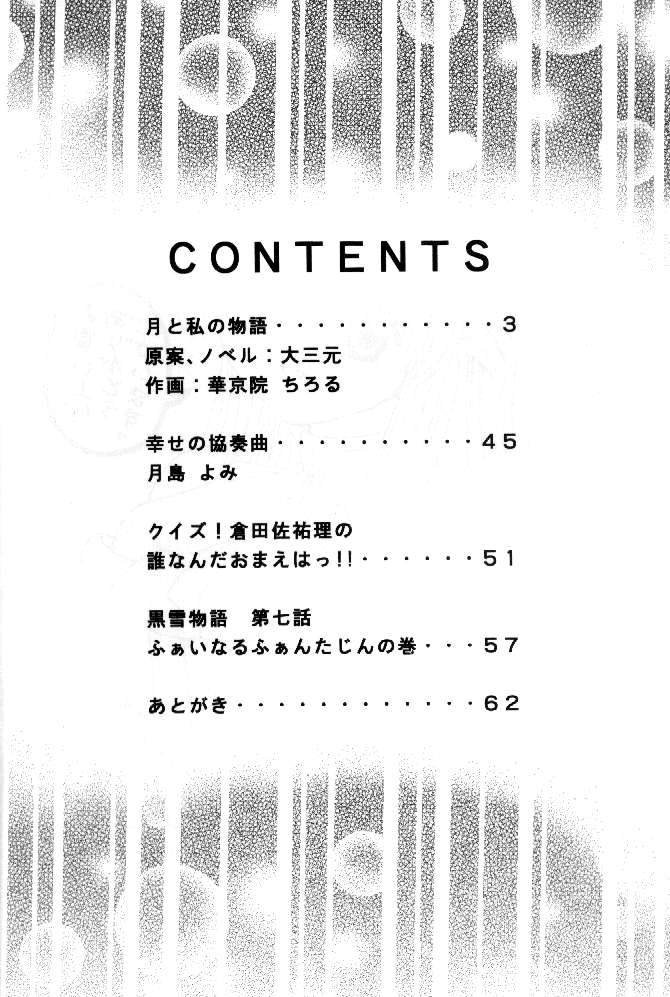 CONTENTS

月と私の物語 3
原案、ノベル：大三元
作画：華京院 ちろる

幸せの協奏曲 45
月島 よみ

クイズ！倉田佐祐理の
誰なんだおまえはっ!! 51

黒雪物語 第七話
ふぁいなるふぁんたじんの巻 57

あとがき 62